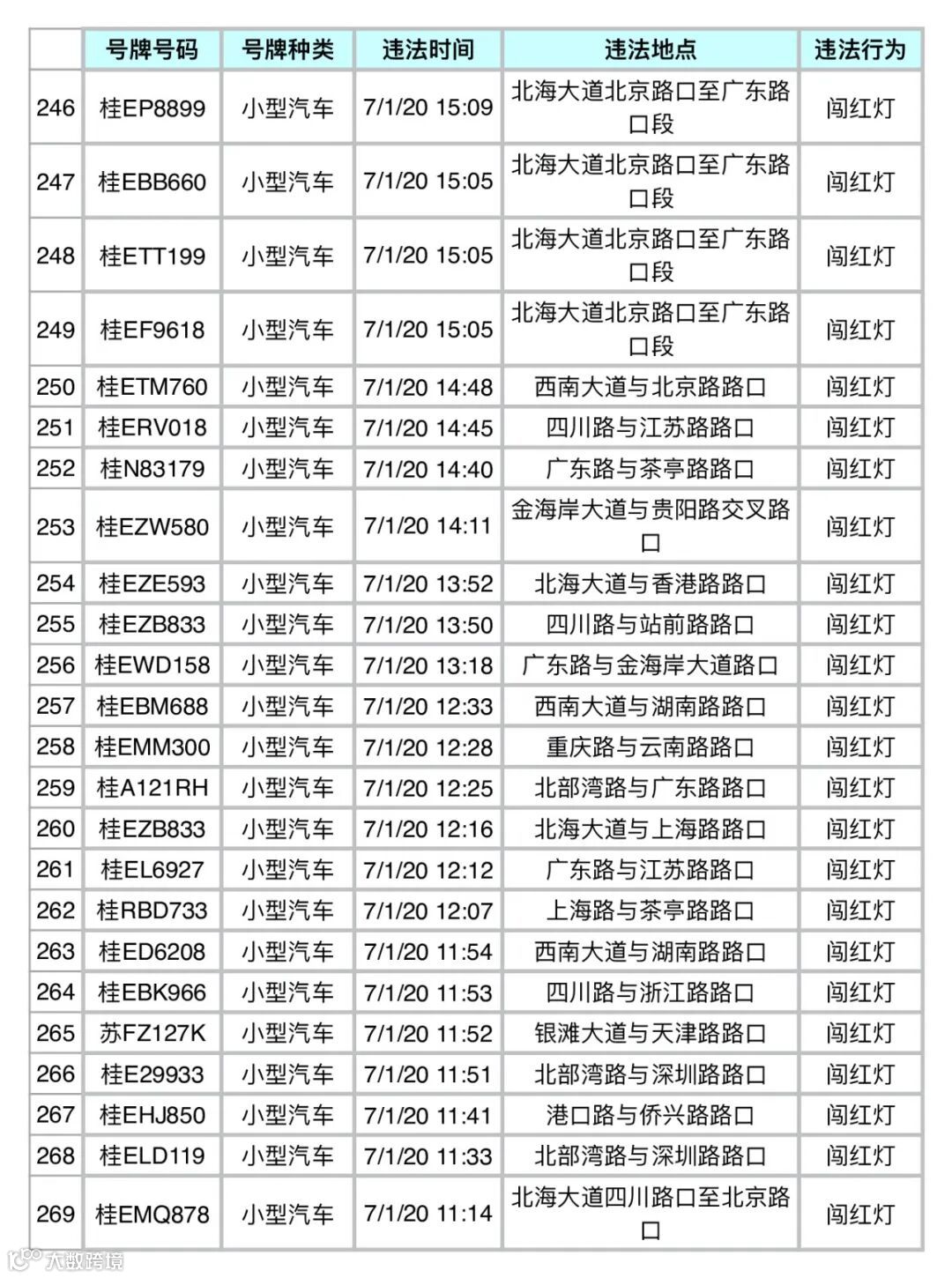 |  | 号牌号码 | 号牌种类 | 违法时间 | 违法地点 | 违法行为 |
|---|---|---|---|---|---|
| 246 | 桂EP8899 | 小型汽车 | 7/1/20 15:09 | 北海大道北京路口至广东路口段 | 闯红灯 |
| 247 | 桂EBB660 | 小型汽车 | 7/1/20 15:05 | 北海大道北京路口至广东路口段 | 闯红灯 |
| 248 | 桂ETT199 | 小型汽车 | 7/1/20 15:05 | 北海大道北京路口至广东路口段 | 闯红灯 |
| 249 | 桂EF9618 | 小型汽车 | 7/1/20 15:05 | 北海大道北京路口至广东路口段 | 闯红灯 |
| 250 | 桂ETM760 | 小型汽车 | 7/1/20 14:48 | 西南大道与北京路路口 | 闯红灯 |
| 251 | 桂ERV018 | 小型汽车 | 7/1/20 14:45 | 四川路与江苏路路口 | 闯红灯 |
| 252 | 桂N83179 | 小型汽车 | 7/1/20 14:40 | 广东路与茶亭路路口 | 闯红灯 |
| 253 | 桂EZW580 | 小型汽车 | 7/1/20 14:11 | 金海岸大道与贵阳路交叉路口 | 闯红灯 |
| 254 | 桂EZE593 | 小型汽车 | 7/1/20 13:52 | 北海大道与香港路路口 | 闯红灯 |
| 255 | 桂EZB833 | 小型汽车 | 7/1/20 13:50 | 四川路与站前路路口 | 闯红灯 |
| 256 | 桂EWD158 | 小型汽车 | 7/1/20 13:18 | 广东路与金海岸大道路口 | 闯红灯 |
| 257 | 桂EBM688 | 小型汽车 | 7/1/20 12:33 | 西南大道与湖南路路口 | 闯红灯 |
| 258 | 桂EMM300 | 小型汽车 | 7/1/20 12:28 | 重庆路与云南路路口 | 闯红灯 |
| 259 | 桂A121RH | 小型汽车 | 7/1/20 12:25 | 北部湾路与广东路路口 | 闯红灯 |
| 260 | 桂EZB833 | 小型汽车 | 7/1/20 12:16 | 北海大道与上海路路口 | 闯红灯 |
| 261 | 桂EL6927 | 小型汽车 | 7/1/20 12:12 | 广东路与江苏路路口 | 闯红灯 |
| 262 | 桂RBD733 | 小型汽车 | 7/1/20 12:07 | 上海路与茶亭路路口 | 闯红灯 |
| 263 | 桂ED6208 | 小型汽车 | 7/1/20 11:54 | 西南大道与湖南路路口 | 闯红灯 |
| 264 | 桂EBK966 | 小型汽车 | 7/1/20 11:53 | 四川路与浙江路路口 | 闯红灯 |
| 265 | 苏FZ127K | 小型汽车 | 7/1/20 11:52 | 银滩大道与天津路路口 | 闯红灯 |
| 266 | 桂E29933 | 小型汽车 | 7/1/20 11:51 | 北部湾路与深圳路路口 | 闯红灯 |
| 267 | 桂EHJ850 | 小型汽车 | 7/1/20 11:41 | 港口路与侨兴路路口 | 闯红灯 |
| 268 | 桂ELD119 | 小型汽车 | 7/1/20 11:33 | 北部湾路与深圳路路口 | 闯红灯 |
| 269 | 桂EMQ878 | 小型汽车 | 7/1/20 11:14 | 北海大道四川路口至北京路口 | 闯红灯 |

大数跨境